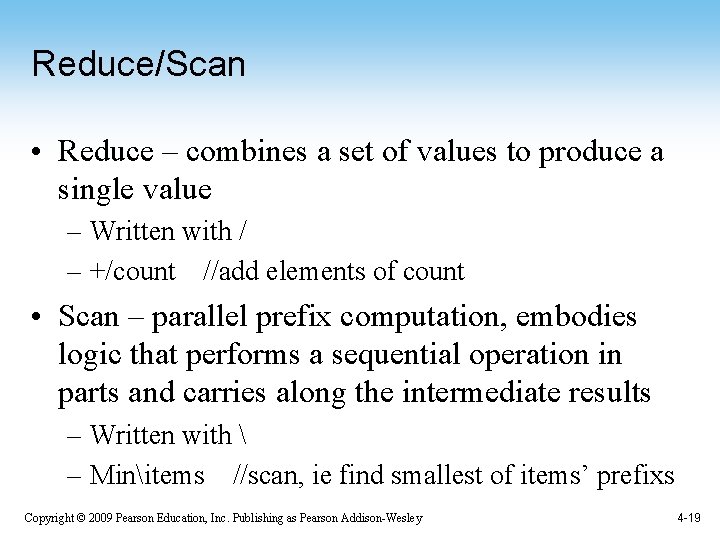 Reduce/Scan

• Reduce – combines a set of values to produce a single value

– Written with /

– +/count //add elements of count

• Scan – parallel prefix computation, embodies logic that performs a sequential operation in parts and carries along the intermediate results

– Written with \

– Min\items //scan, ie find smallest of items' prefixs

Copyright © 2009 Pearson Education, Inc. Publishing as Pearson Addison-Wesley

4-19